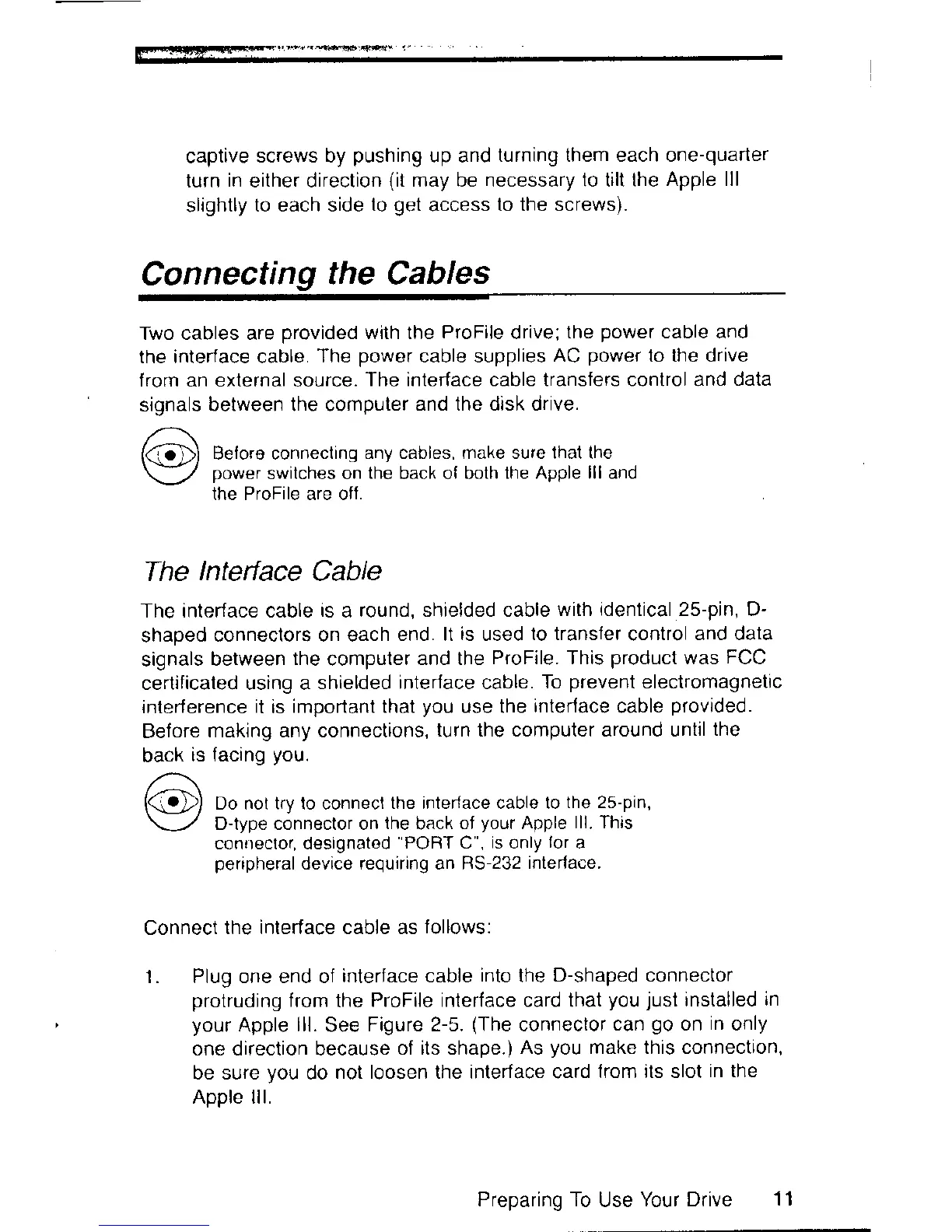 captive screws by pushing up and turning them each one-quarter turn in either direction (it may be necessary to tilt the Apple III slightly to each side to get access to the screws).

Connecting the Cables

Two cables are provided with the ProFile drive; the power cable and the interface cable. The power cable supplies AC power to the drive from an external source. The interface cable transfers control and data signals between the computer and the disk drive.

Before connecting any cables, make sure that the power switches on the back of both the Apple III and the ProFile are off.

The Interface Cable

The interface cable is a round, shielded cable with identical 25-pin, D-shaped connectors on each end. It is used to transfer control and data signals between the computer and the ProFile. This product was FCC certificated using a shielded interface cable. To prevent electromagnetic interference it is important that you use the interface cable provided. Before making any connections, turn the computer around until the back is facing you.

Do not try to connect the interface cable to the 25-pin, D-type connector on the back of your Apple III. This connector, designated "PORT C", is only for a peripheral device requiring an RS-232 interface.

Connect the interface cable as follows:

1. Plug one end of interface cable into the D-shaped connector protruding from the ProFile interface card that you just installed in your Apple III. See Figure 2-5. (The connector can go on in only one direction because of its shape.) As you make this connection, be sure you do not loosen the interface card from its slot in the Apple III.

Preparing To Use Your Drive 11